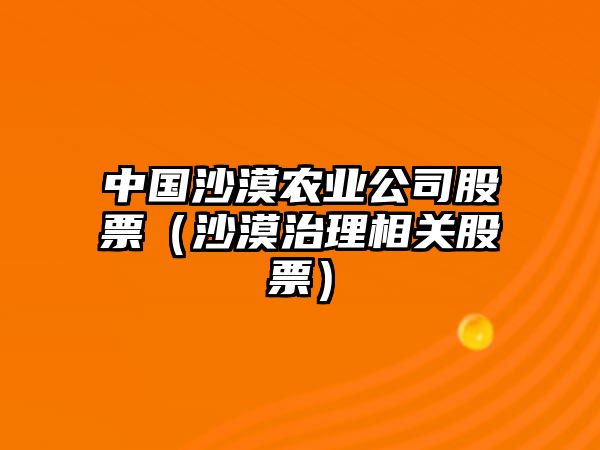 中国沙漠农业公司股票（沙漠治理相关股票）